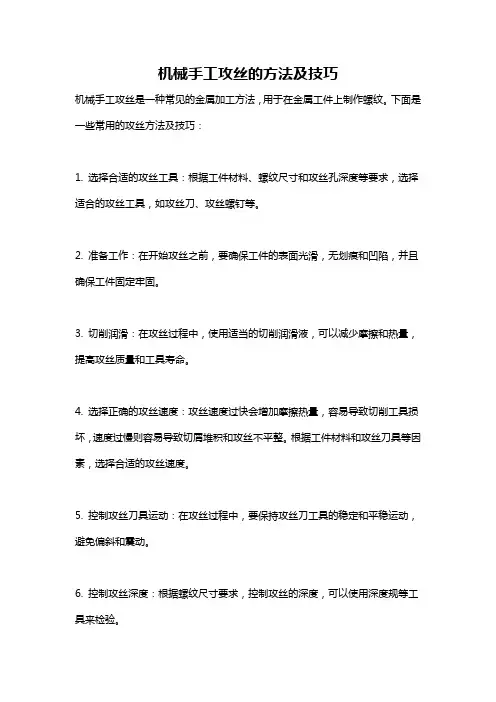 机械手工攻丝的方法及技巧

机械手工攻丝是一种常见的金属加工方法，用于在金属工件上制作螺纹。下面是一些常用的攻丝方法及技巧：

1. 选择合适的攻丝工具：根据工件材料、螺纹尺寸和攻丝孔深度等要求，选择适合的攻丝工具，如攻丝刀、攻丝螺钉等。

2. 准备工作：在开始攻丝之前，要确保工件的表面光滑，无划痕和凹陷，并且确保工件固定牢固。

3. 切削润滑：在攻丝过程中，使用适当的切削润滑液，可以减少摩擦和热量，提高攻丝质量和工具寿命。

4. 选择正确的攻丝速度：攻丝速度过快会增加摩擦热量，容易导致切削工具损坏，速度过慢则容易导致切屑堆积和攻丝不平整。根据工件材料和攻丝刀具等因素，选择合适的攻丝速度。

5. 控制攻丝刀具运动：在攻丝过程中，要保持攻丝刀工具的稳定和平稳运动，避免偏斜和震动。

6. 控制攻丝深度：根据螺纹尺寸要求，控制攻丝的深度，可以使用深度规等工具来检验。